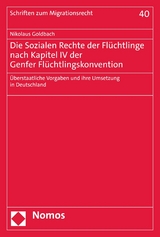 Schriften zum Migrationsrecht

40

Nikolaus Goldbach

Die Sozialen Rechte der Flüchtlinge nach Kapitel IV der Genfer Flüchtlingskonvention

Überstaatliche Vorgaben und ihre Umsetzung in Deutschland

Nomos